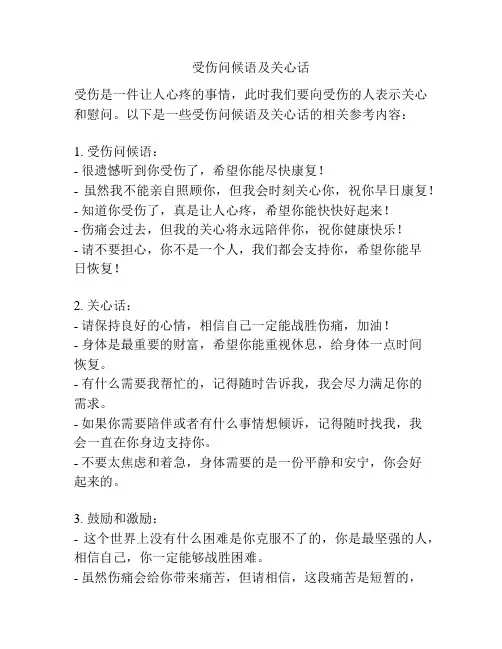 受伤问候语及关心话

受伤是一件让人心疼的事情，此时我们要向受伤的人表示关心和慰问。以下是一些受伤问候语及关心话的相关参考内容：

1. 受伤问候语：
- 很遗憾听到你受伤了，希望你能尽快康复！
- 虽然我不能亲自照顾你，但我会时刻关心你，祝你早日康复！
- 知道你受伤了，真是让人心疼，希望你能快快好起来！
- 伤痛会过去，但我的关心将永远陪伴你，祝你健康快乐！
- 请不要担心，你不是一个人，我们都会支持你，希望你能早日恢复！

2. 关心话：
- 请保持良好的心情，相信自己一定能战胜伤痛，加油！
- 身体是最重要的财富，希望你能重视休息，给身体一点时间恢复。
- 有什么需要我帮忙的，记得随时告诉我，我会尽力满足你的需求。
- 如果你需要陪伴或者有什么事情想倾诉，记得随时找我，我会一直在你身边支持你。
- 不要太焦虑和着急，身体需要的是一份平静和安宁，你会好起来的。

3. 鼓励和激励：
- 这个世界上没有什么困难是你克服不了的，你是最坚强的人，相信自己，你一定能够战胜困难。
- 虽然伤痛会给你带来痛苦，但请相信，这段痛苦是短暂的，